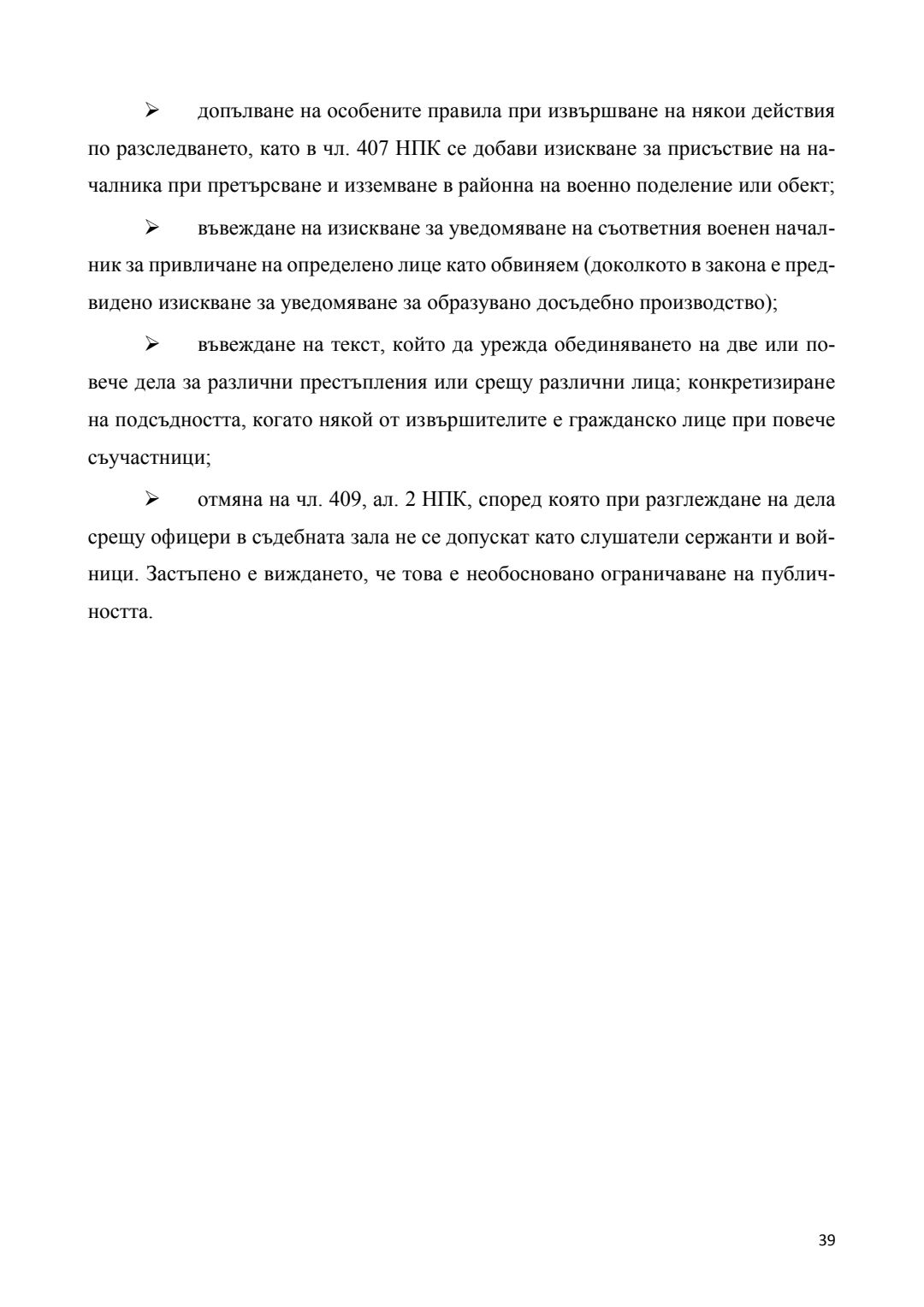 ➢ допълване на особените правила при извършване на някои действия по разследването, като в чл. 407 НПК се добави изискване за присъствие на началника при претърсване и изземване в районна на военно поделение или обект;

➢ въвеждане на изискване за уведомяване на съответния военен началник за привличане на определено лице като обвиняем (доколкото в закона е предвидено изискване за уведомяване за образувано досъдебно производство);

➢ въвеждане на текст, който да урежда обединяването на две или повече дела за различни престъпления или срещу различни лица; конкретизиране на подсъдността, когато някой от извършителите е гражданско лице при повече съучастници;

➢ отмяна на чл. 409, ал. 2 НПК, според която при разглеждане на дела срещу офицери в съдебната зала не се допускат като слушатели сержанти и войници. Застъпено е виждането, че това е необосновано ограничаване на публичността.

39